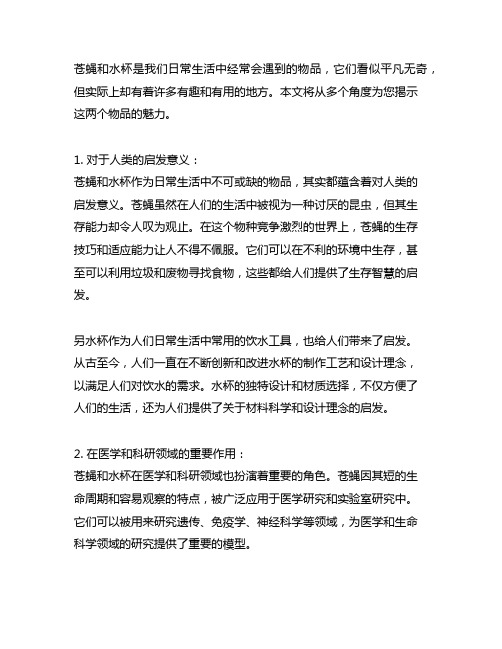 苍蝇和水杯是我们日常生活中经常会遇到的物品，它们看似平凡无奇，但实际上却有着许多有趣和有用的地方。本文将从多个角度为您揭示这两个物品的魅力。

1. 对于人类的启发意义：
苍蝇和水杯作为日常生活中不可或缺的物品，其实都蕴含着对人类的启发意义。苍蝇虽然在人们的生活中被视为一种讨厌的昆虫，但其生存能力却令人叹为观止。在这个物种竞争激烈的世界上，苍蝇的生存技巧和适应能力让人不得不佩服。它们可以在不利的环境中生存，甚至可以利用垃圾和废物寻找食物，这些都给人们提供了生存智慧的启发。

另水杯作为人们日常生活中常用的饮水工具，也给人们带来了启发。从古至今，人们一直在不断创新和改进水杯的制作工艺和设计理念，以满足人们对饮水的需求。水杯的独特设计和材质选择，不仅方便了人们的生活，还为人们提供了关于材料科学和设计理念的启发。

2. 在医学和科研领域的重要作用：
苍蝇和水杯在医学和科研领域也扮演着重要的角色。苍蝇因其短的生命周期和容易观察的特点，被广泛应用于医学研究和实验室研究中。它们可以被用来研究遗传、免疫学、神经科学等领域，为医学和生命科学领域的研究提供了重要的模型。